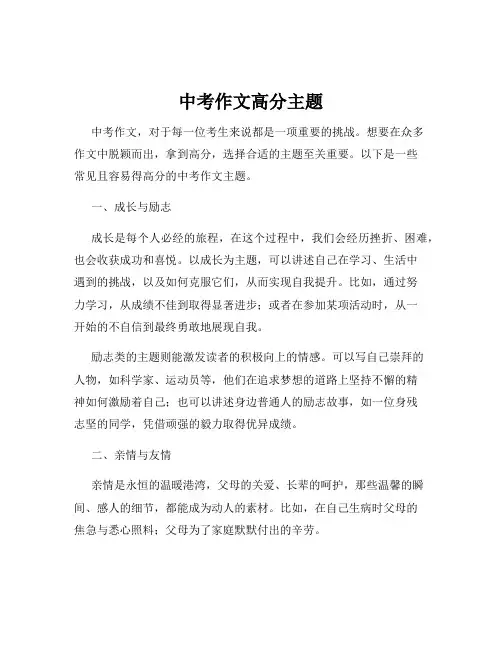 中考作文高分主题

中考作文，对于每一位考生来说都是一项重要的挑战。想要在众多作文中脱颖而出，拿到高分，选择合适的主题至关重要。以下是一些常见且容易得高分的中考作文主题。

一、成长与励志

成长是每个人必经的旅程，在这个过程中，我们会经历挫折、困难，也会收获成功和喜悦。以成长为主题，可以讲述自己在学习、生活中遇到的挑战，以及如何克服它们，从而实现自我提升。比如，通过努力学习，从成绩不佳到取得显著进步；或者在参加某项活动时，从一开始的不自信到最终勇敢地展现自我。

励志类的主题则能激发读者的积极向上的情感。可以写自己崇拜的人物，如科学家、运动员等，他们在追求梦想的道路上坚持不懈的精神如何激励着自己；也可以讲述身边普通人的励志故事，如一位身残志坚的同学，凭借顽强的毅力取得优异成绩。

二、亲情与友情

亲情是永恒的温暖港湾，父母的关爱、长辈的呵护，那些温馨的瞬间、感人的细节，都能成为动人的素材。比如，在自己生病时父母的焦急与悉心照料；父母为了家庭默默付出的辛劳。